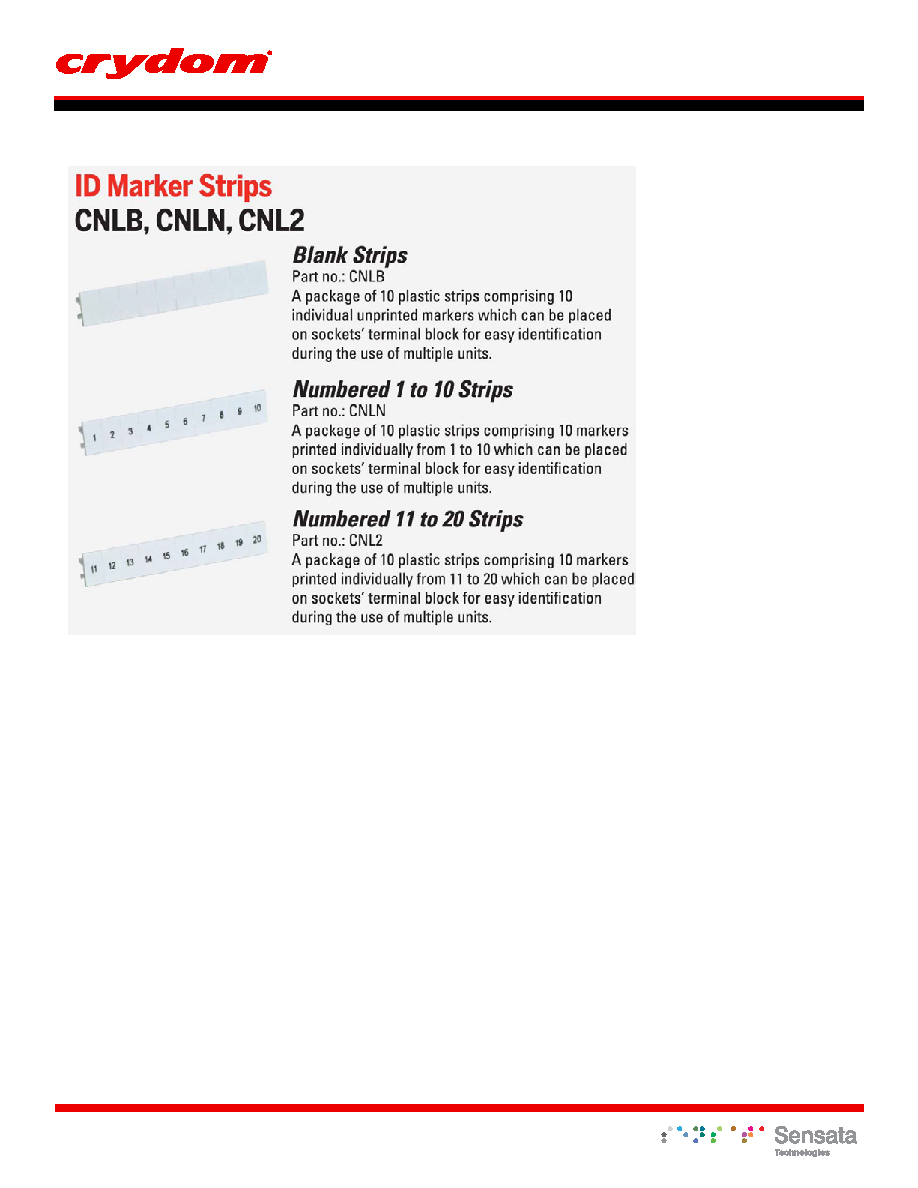 crydom

ID Marker Strips
CNLB, CNLN, CNL2

Blank Strips
Part no.: CNLB
A package of 10 plastic strips comprising 10 individual unprinted markers which can be placed on sockets' terminal block for easy identification during the use of multiple units.

1 2 3 4 5 6 7 8 9 10

Numbered 1 to 10 Strips
Part no.: CNLN
A package of 10 plastic strips comprising 10 markers printed individually from 1 to 10 which can be placed on sockets' terminal block for easy identification during the use of multiple units.

11 12 13 14 15 16 17 18 19 20

Numbered 11 to 20 Strips
Part no.: CNL2
A package of 10 plastic strips comprising 10 markers printed individually from 11 to 20 which can be placed on sockets' terminal block for easy identification during the use of multiple units.

Sensata
Technologies